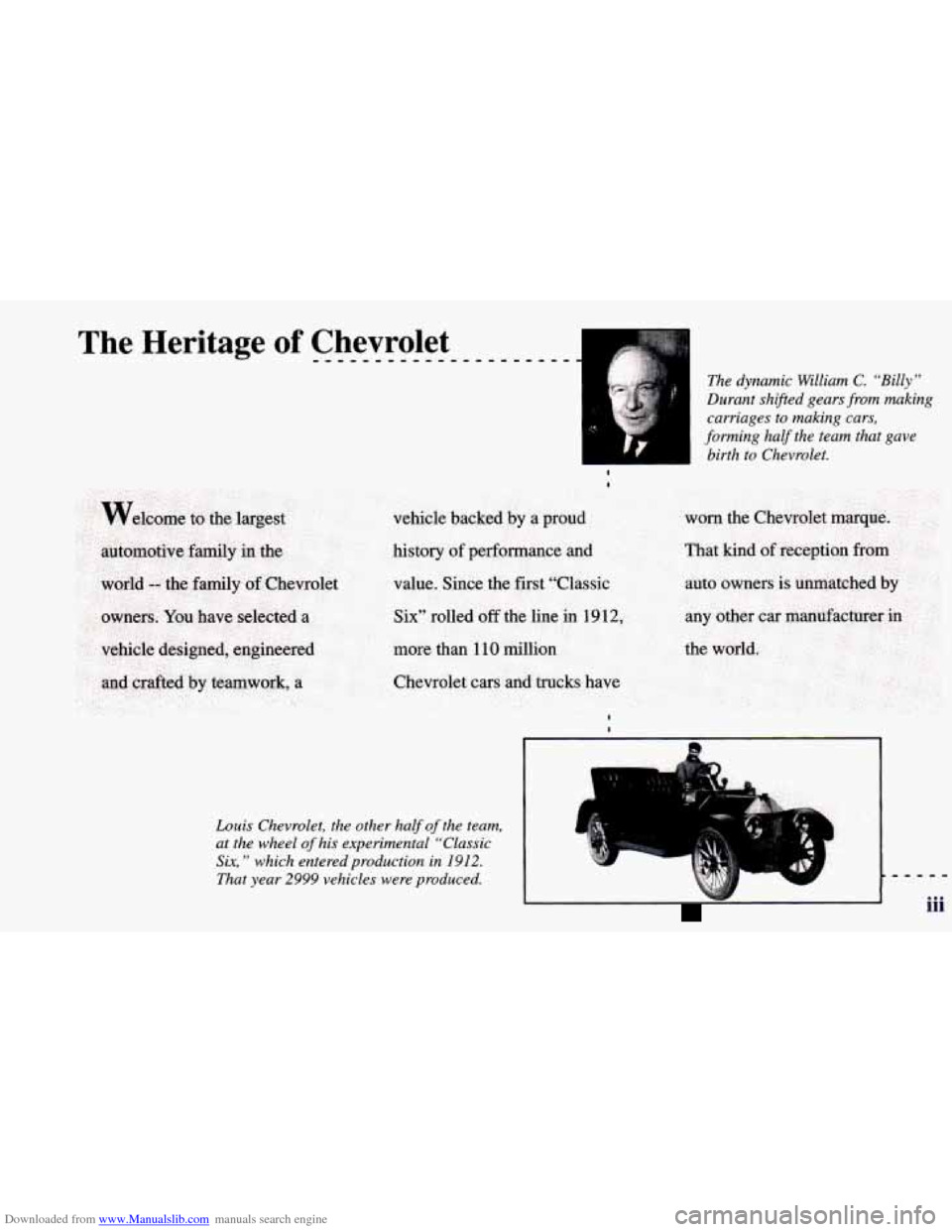 The Heritage of Chevrolet

The dynamic William C. "Billy" Durant shifted gears from making carriages to making cars, forming half the team that gave birth to Chevrolet.

Welcome to the largest automotive family in the world -- the family of Chevrolet owners. You have selected a vehicle designed, engineered and crafted by teamwork, a vehicle backed by a proud history of performance and value. Since the first "Classic Six" rolled off the line in 1912, more than 110 million Chevrolet cars and trucks have worn the Chevrolet marque. That kind of reception from auto owners is unmatched by any other car manufacturer in the world.

Louis Chevrolet, the other half of the team, at the wheel of his experimental "Classic Six," which entered production in 1912. That year 2999 vehicles were produced.

iii

Downloaded from www.Manualslib.com manuals search engine

carmanualsonline.info